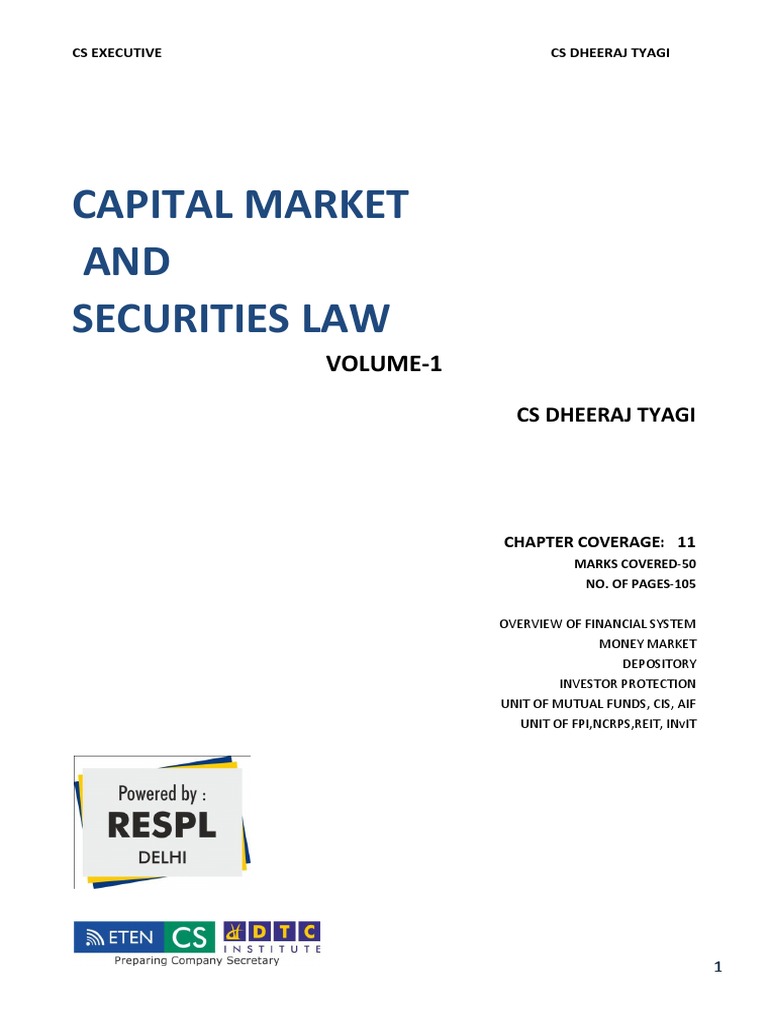 CS EXECUTIVE

CS DHEERAJ TYAGI

CAPITAL MARKET
AND
SECURITIES LAW

VOLUME-1

CS DHEERAJ TYAGI

CHAPTER COVERAGE: 11
MARKS COVERED-50
NO. OF PAGES-105

OVERVIEW OF FINANCIAL SYSTEM
MONEY MARKET
DEPOSITORY
INVESTOR PROTECTION
UNIT OF MUTUAL FUNDS, CIS, AIF
UNIT OF FPI,NCRPS,REIT, INvIT

Powered by :
RESPL
DELHI

ETEN CS DTC INSTITUTE
Preparing Company Secretary

1